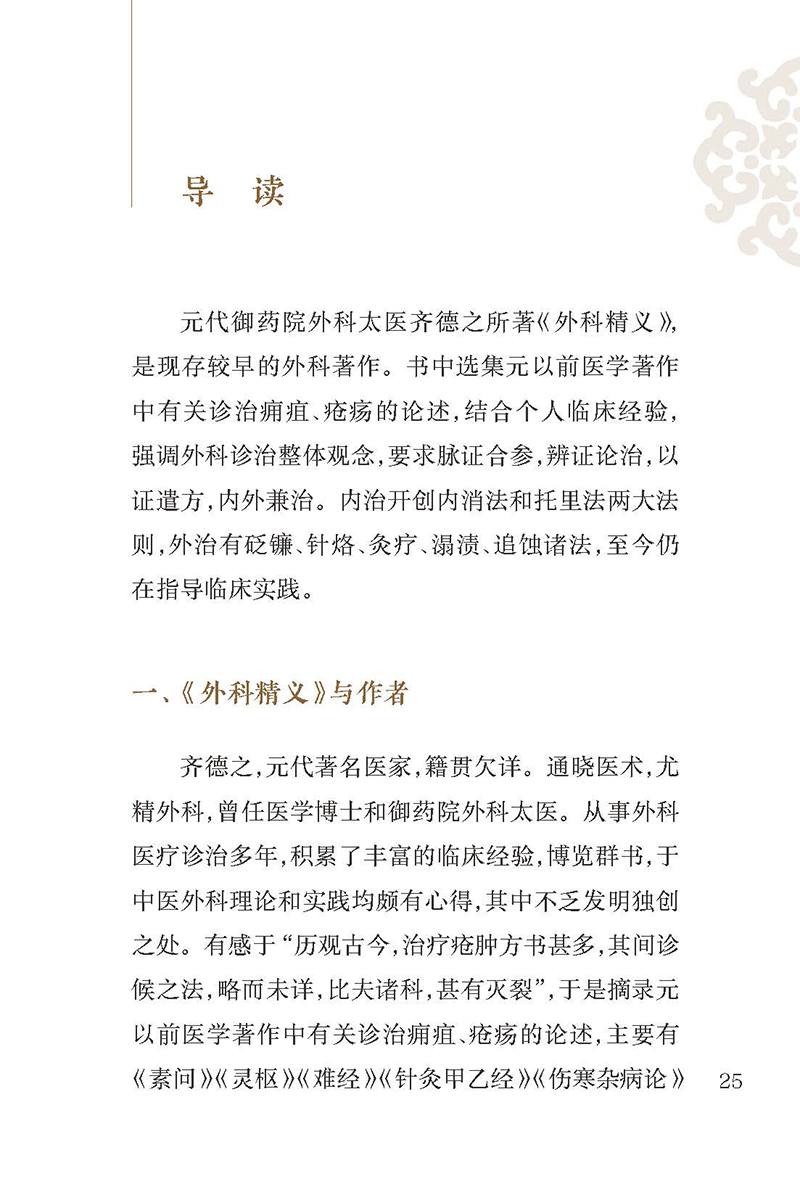 导 读

元代御药院外科太医齐德之所著《外科精义》，是现存较早的外科著作。书中选集元以前医学著作中有关诊治痈疽、疮疡的论述，结合个人临床经验，强调外科诊治整体观念，要求脉证合参，辨证论治，以证遣方，内外兼治。内治开创内消法和托里法两大法则，外治有砭镰、针烙、灸疗、溻渍、追蚀诸法，至今仍在指导临床实践。

一、《外科精义》与作者

齐德之，元代著名医家，籍贯欠详。通晓医术，尤精外科，曾任医学博士和御药院外科太医。从事外科医疗诊治多年，积累了丰富的临床经验，博览群书，于中医外科理论和实践均颇有心得，其中不乏发明独创之处。有感于“历观古今，治疗疮肿方书甚多，其间诊候之法，略而未详，比夫诸科，甚有灭裂”，于是摘录元以前医学著作中有关诊治痈疽、疮疡的论述，主要有《素问》《灵枢》《难经》《针灸甲乙经》《伤寒杂病论》

25